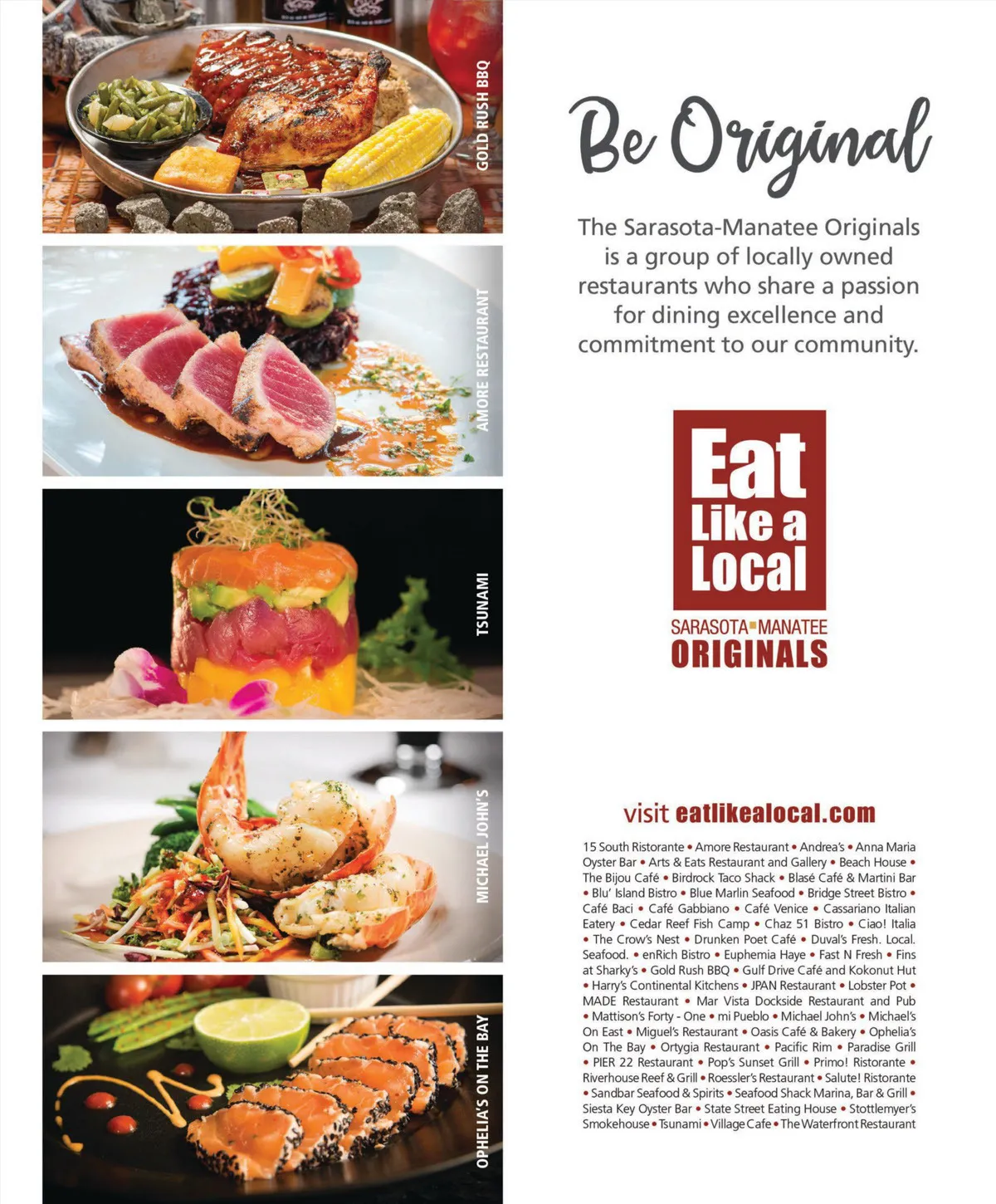 GOLD RUSH BBQ

AMORE RESTAURANT

TSUNAMI

MICHAEL JOHN'S

OPHELIA'S ON THE BAY

Be Original

The Sarasota-Manatee Originals is a group of locally owned restaurants who share a passion for dining excellence and commitment to our community.

Eat Like a Local

SARASOTA MANATEE ORIGINALS

visit eatlikealocal.com

15 South Ristorante • Amore Restaurant • Andrea's • Anna Maria Oyster Bar • Arts & Eats Restaurant and Gallery • Beach House • The Bijou Café • Birdrock Taco Shack • Blasé Café & Martini Bar • Blu' Island Bistro • Blue Marlin Seafood • Bridge Street Bistro • Café Baci • Café Gabbiano • Café Venice • Cassariano Italian Eatery • Cedar Reef Fish Camp • Chaz 51 Bistro • Ciao! Italia • The Crow's Nest • Drunken Poet Café • Duval's Fresh. Local. Seafood. • enRich Bistro • Euphemia Haye • Fast N Fresh • Fins at Sharky's • Gold Rush BBQ • Gulf Drive Café and Kokonut Hut • Harry's Continental Kitchens • JPAN Restaurant • Lobster Pot • MADE Restaurant • Mar Vista Dockside Restaurant and Pub • Mattison's Forty - One • mi Pueblo • Michael John's • Michael's On East • Miguel's Restaurant • Oasis Café & Bakery • Ophelia's On The Bay • Ortygia Restaurant • Pacific Rim • Paradise Grill • PIER 22 Restaurant • Pop's Sunset Grill • Primo! Ristorante • Riverhouse Reef & Grill • Roessler's Restaurant • Salute! Ristorante • Sandbar Seafood & Spirits • Seafood Shack Marina, Bar & Grill • Siesta Key Oyster Bar • State Street Eating House • Stottlemyer's Smokehouse • Tsunami • Village Cafe • The Waterfront Restaurant